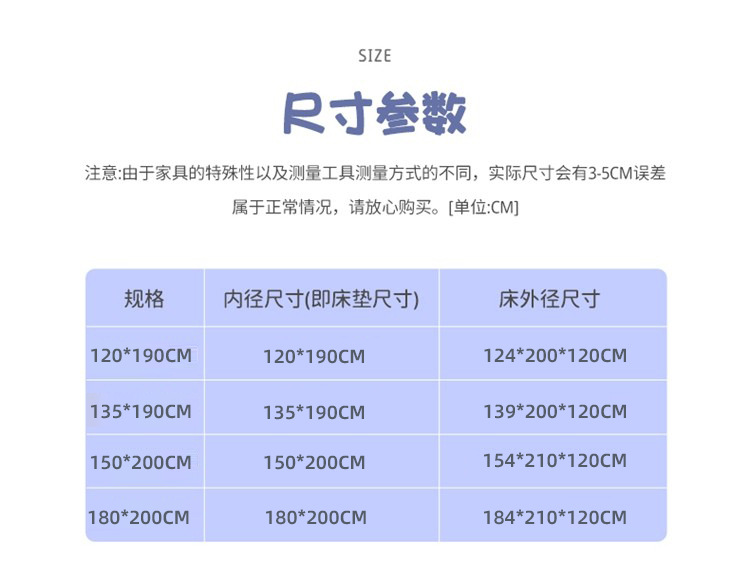 SIZE

尺寸参数

注意:由于家具的特殊性以及测量工具测量方式的不同，实际尺寸会有3-5CM误差属于正常情况，请放心购买。[单位:CM]

| 规格 | 内径尺寸(即床垫尺寸) | 床外径尺寸 |
|---|---|---|
| 120*190CM | 120*190CM | 124*200*120CM |
| 135*190CM | 135*190CM | 139*200*120CM |
| 150*200CM | 150*200CM | 154*210*120CM |
| 180*200CM | 180*200CM | 184*210*120CM |